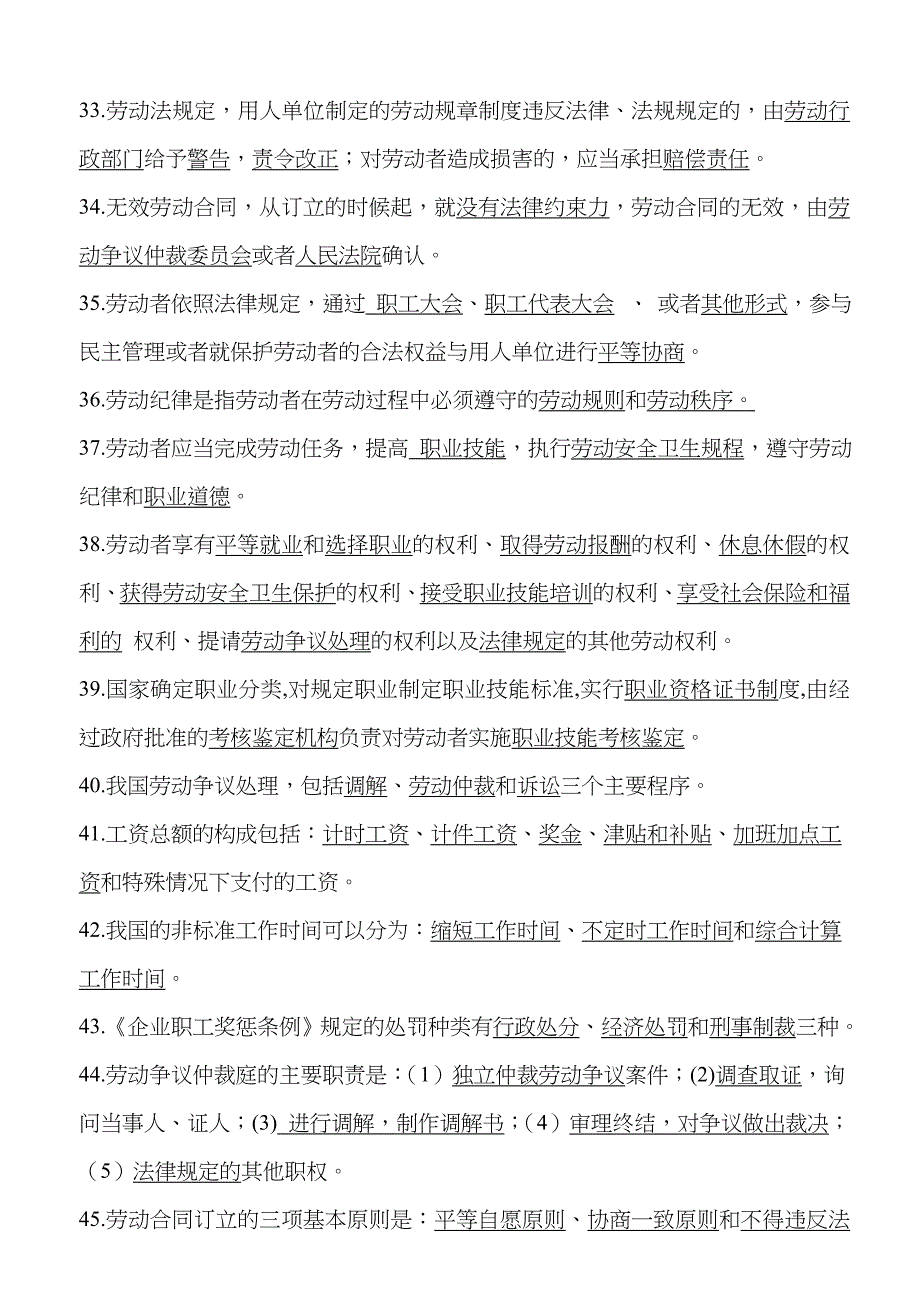 33.劳动法规定，用人单位制定的劳动规章制度违反法律、法规规定的，由劳动行政部门给予警告，责令改正；对劳动者造成损害的，应当承担赔偿责任。

34.无效劳动合同，从订立的时候起，就没有法律约束力，劳动合同的无效，由劳动争议仲裁委员会或者人民法院确认。

35.劳动者依照法律规定，通过 职工大会、职工代表大会 、 或者其他形式，参与民主管理或者就保护劳动者的合法权益与用人单位进行平等协商。

36.劳动纪律是指劳动者在劳动过程中必须遵守的劳动规则和劳动秩序。

37.劳动者应当完成劳动任务，提高 职业技能，执行劳动安全卫生规程，遵守劳动纪律和职业道德。

38.劳动者享有平等就业和选择职业的权利、取得劳动报酬的权利、休息休假的权利、获得劳动安全卫生保护的权利、接受职业技能培训的权利、享受社会保险和福利的 权利、提请劳动争议处理的权利以及法律规定的其他劳动权利。

39.国家确定职业分类,对规定职业制定职业技能标准,实行职业资格证书制度,由经过政府批准的考核鉴定机构负责对劳动者实施职业技能考核鉴定。

40.我国劳动争议处理，包括调解、劳动仲裁和诉讼三个主要程序。

41.工资总额的构成包括：计时工资、计件工资、奖金、津贴和补贴、加班加点工资和特殊情况下支付的工资。

42.我国的非标准工作时间可以分为：缩短工作时间、不定时工作时间和综合计算工作时间。

43.《企业职工奖惩条例》规定的处罚种类有行政处分、经济处罚和刑事制裁三种。

44.劳动争议仲裁庭的主要职责是：（1）独立仲裁劳动争议案件；(2)调查取证，询问当事人、证人；(3) 进行调解，制作调解书；（4）审理终结，对争议做出裁决；（5）法律规定的其他职权。

45.劳动合同订立的三项基本原则是：平等自愿原则、协商一致原则和不得违反法